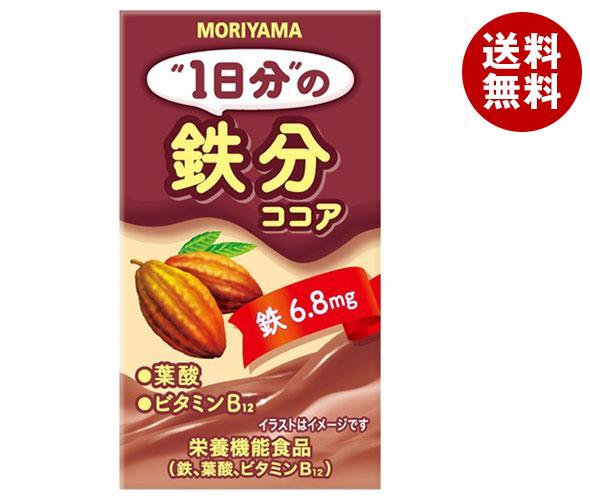 MORIYAMA

"1日分"の

鉄分
ココア

鉄 6.8mg

●葉酸
●ビタミン$B_{12}$

イラストはイメージです

栄養機能食品
(鉄、葉酸、ビタミン$B_{12}$)

送料無料